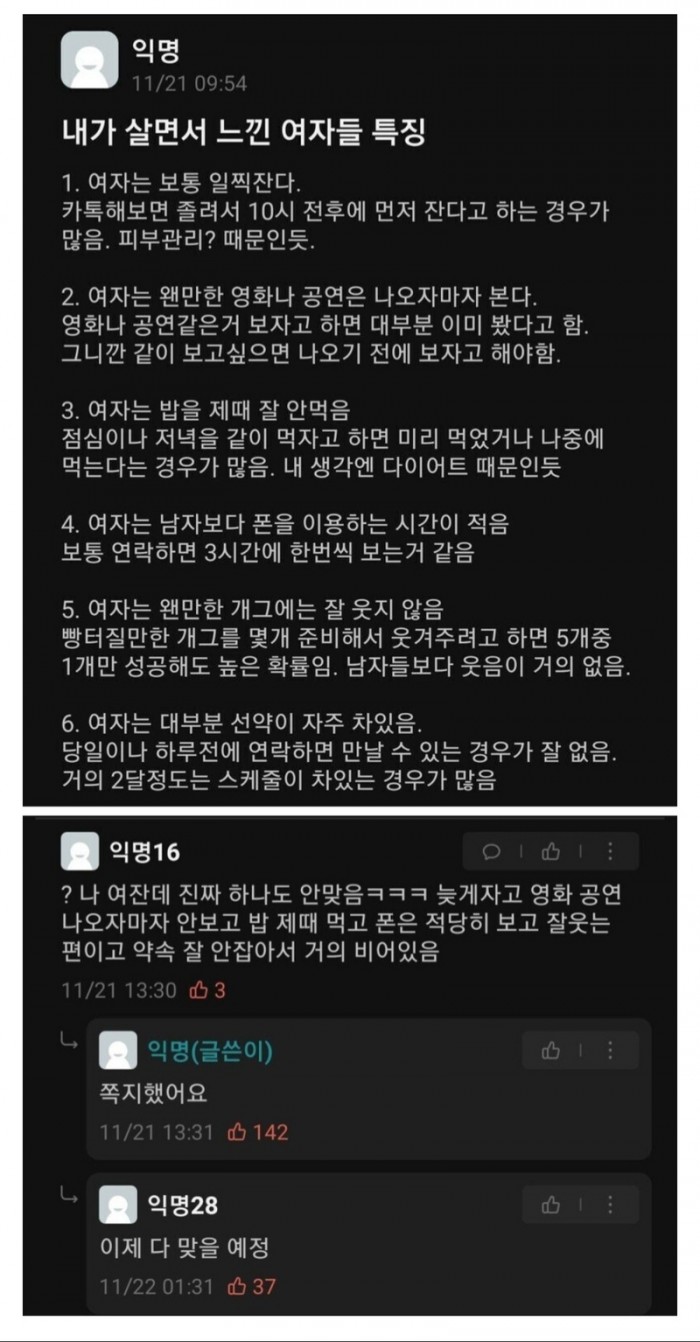 익명
11/21 09:54

내가 살면서 느낀 여자들 특징

1. 여자는 보통 일찍잔다.
카톡해보면 졸려서 10시 전후에 먼저 잔다고 하는 경우가 많음. 피부관리? 때문인듯.

2. 여자는 왠만한 영화나 공연은 나오자마자 본다.
영화나 공연같은거 보자고 하면 대부분 이미 봤다고 함. 그니깐 같이 보고싶으면 나오기 전에 보자고 해야함.

3. 여자는 밥을 제때 잘 안먹음
점심이나 저녁을 같이 먹자고 하면 미리 먹었거나 나중에 먹는다는 경우가 많음. 내 생각엔 다이어트 때문인듯

4. 여자는 남자보다 폰을 이용하는 시간이 적음
보통 연락하면 3시간에 한번씩 보는거 같음

5. 여자는 왠만한 개그에는 잘 웃지 않음
빵터질만한 개그를 몇개 준비해서 웃겨주려고 하면 5개중 1개만 성공해도 높은 확률임. 남자들보다 웃음이 거의 없음.

6. 여자는 대부분 선약이 자주 차있음.
당일이나 하루전에 연락하면 만날 수 있는 경우가 잘 없음. 거의 2달정도는 스케줄이 차있는 경우가 많음

익명16
? 나 여잔데 진짜 하나도 안맞음ㅋㅋㅋ 늦게자고 영화 공연 나오자마자 안보고 밥 제때 먹고 폰은 적당히 보고 잘웃는 편이고 약속 잘 안잡아서 거의 비어있음
11/21 13:30 3

익명(글쓴이)
쪽지했어요
11/21 13:31 142

익명28
이제 다 맞을 예정
11/22 01:31 37